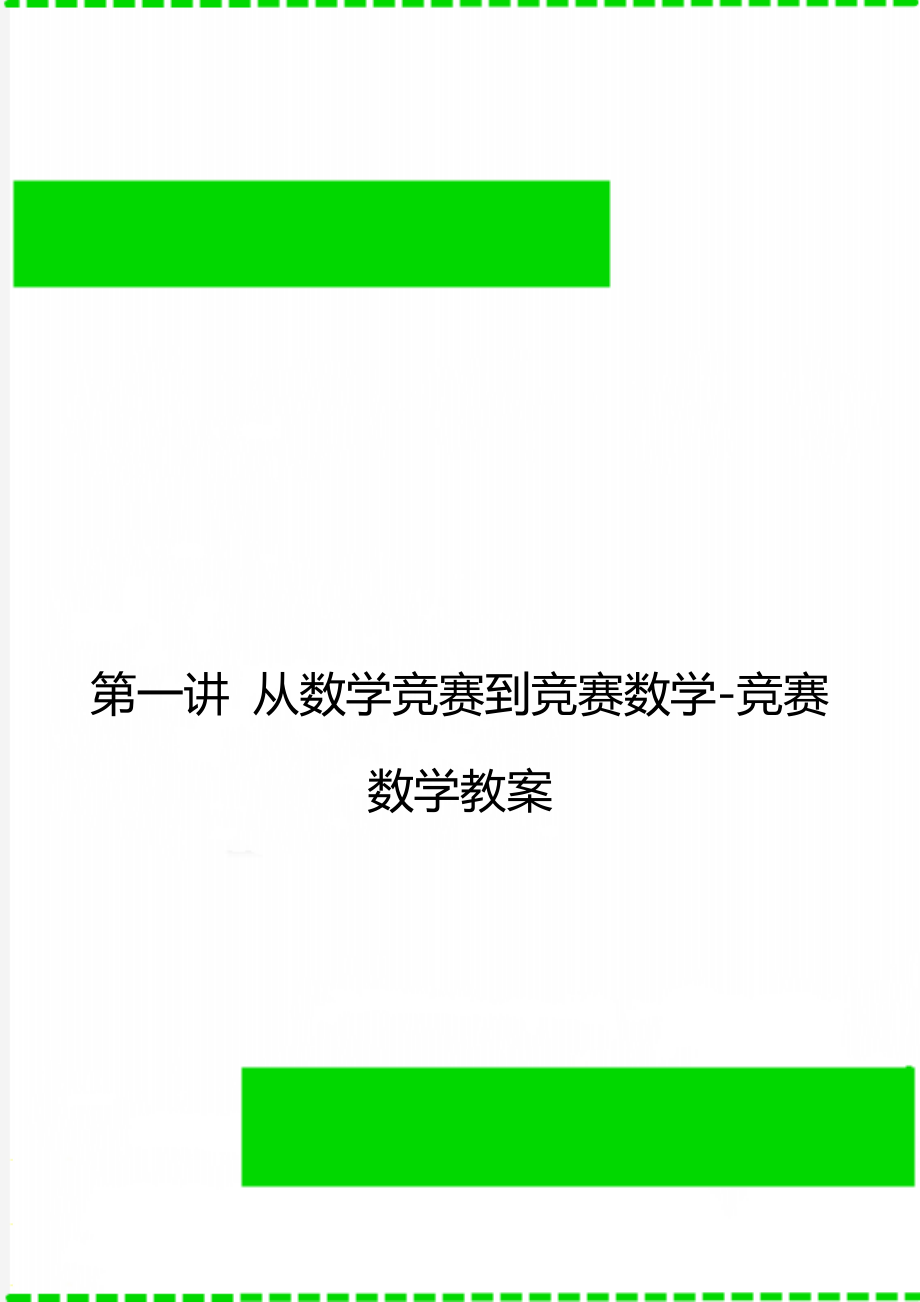 第一讲 从数学竞赛到竞赛数学-竞赛数学教案